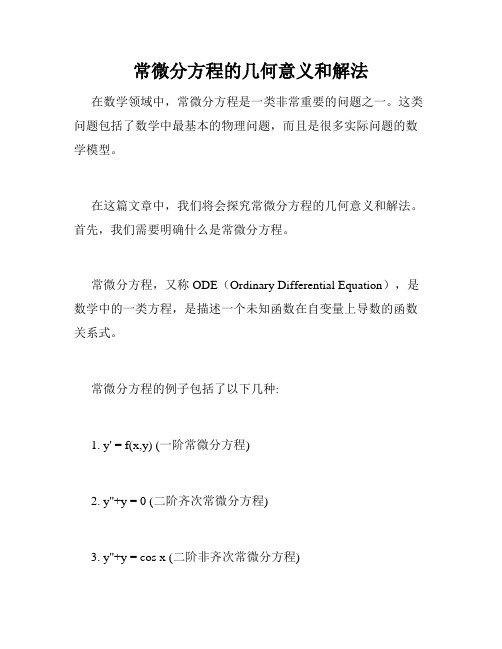 常微分方程的几何意义和解法

在数学领域中，常微分方程是一类非常重要的问题之一。这类问题包括了数学中最基本的物理问题，而且是很多实际问题的数学模型。

在这篇文章中，我们将会探究常微分方程的几何意义和解法。首先，我们需要明确什么是常微分方程。

常微分方程，又称 ODE（Ordinary Differential Equation），是数学中的一类方程，是描述一个未知函数在自变量上导数的函数关系式。

常微分方程的例子包括了以下几种:

1. $y' = f(x,y)$ (一阶常微分方程)

2. $y''+y = 0$ (二阶齐次常微分方程)

3. $y''+y = \cos x$ (二阶非齐次常微分方程)